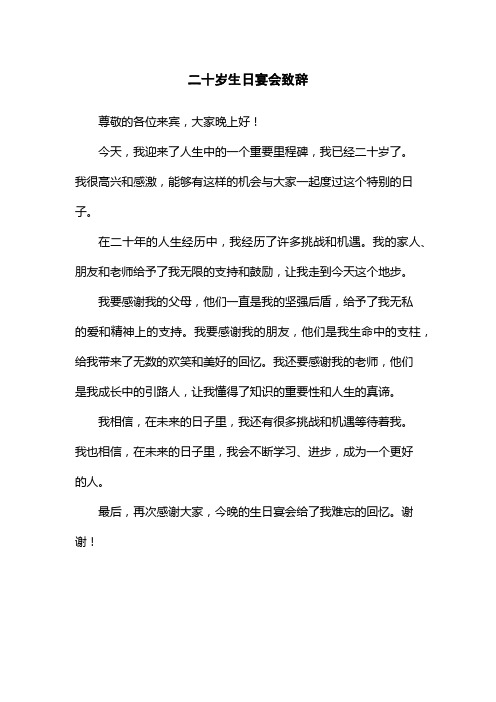 二十岁生日宴会致辞

尊敬的各位来宾，大家晚上好！

今天，我迎来了人生中的一个重要里程碑，我已经二十岁了。我很高兴和感激，能够有这样的机会与大家一起度过这个特别的日子。

在二十年的人生经历中，我经历了许多挑战和机遇。我的家人、朋友和老师给予了我无限的支持和鼓励，让我走到今天这个地步。

我要感谢我的父母，他们一直是我的坚强后盾，给予了我无私的爱和精神上的支持。我要感谢我的朋友，他们是我生命中的支柱，给我带来了无数的欢笑和美好的回忆。我还要感谢我的老师，他们是我成长中的引路人，让我懂得了知识的重要性和人生的真谛。

我相信，在未来的日子里，我还有很多挑战和机遇等待着我。我也相信，在未来的日子里，我会不断学习、进步，成为一个更好的人。

最后，再次感谢大家，今晚的生日宴会给了我难忘的回忆。谢谢！